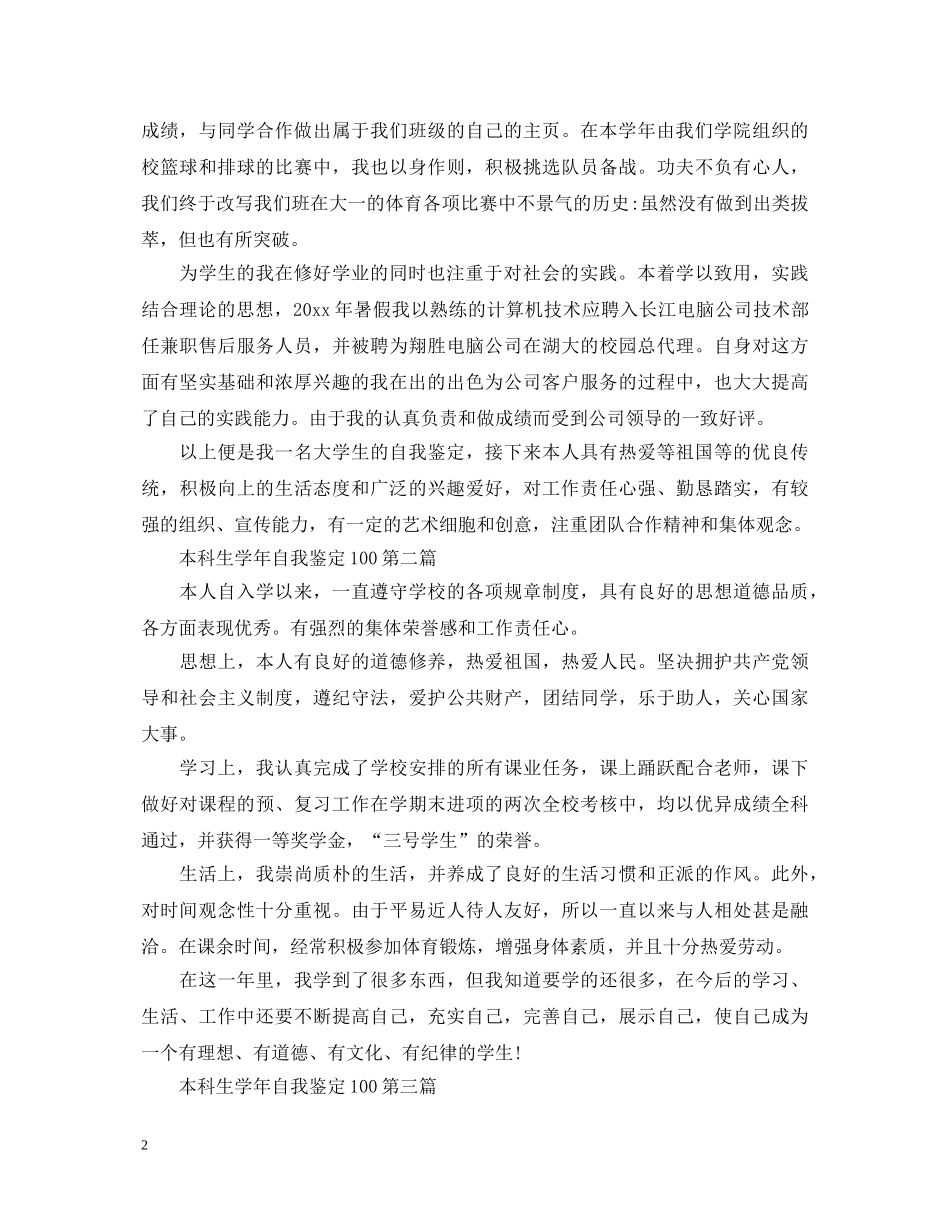 成绩，与同学合作做出属于我们班级的自己的主页。在本学年由我们学院组织的校篮球和排球的比赛中，我也以身作则，积极挑选队员备战。功夫不负有心人，我们终于改写我们班在大一的体育各项比赛中不景气的历史:虽然没有做到出类拔萃，但也有所突破。

为学生的我在修好学业的同时也注重于对社会的实践。本着学以致用，实践结合理论的思想，20xx 年暑假我以熟练的计算机技术应聘入长江电脑公司技术部任兼职售后服务人员，并被聘为翔胜电脑公司在湖大的校园总代理。自身对这方面有坚实基础和浓厚兴趣的我在出的出色为公司客户服务的过程中，也大大提高了自己的实践能力。由于我的认真负责和做成绩而受到公司领导的一致好评。

以上便是我一名大学生的自我鉴定，接下来本人具有热爱等祖国等的优良传统，积极向上的生活态度和广泛的兴趣爱好，对工作责任心强、勤恳踏实，有较强的组织、宣传能力，有一定的艺术细胞和创意，注重团队合作精神和集体观念。

本科生学年自我鉴定 100 第二篇

本人自入学以来，一直遵守学校的各项规章制度，具有良好的思想道德品质，各方面表现优秀。有强烈的集体荣誉感和工作责任心。

思想上，本人有良好的道德修养，热爱祖国，热爱人民。坚决拥护共产党领导和社会主义制度，遵纪守法，爱护公共财产，团结同学，乐于助人，关心国家大事。

学习上，我认真完成了学校安排的所有课业任务，课上踊跃配合老师，课下做好对课程的预、复习工作在学期末进项的两次全校考核中，均以优异成绩全科通过，并获得一等奖学金，“三号学生”的荣誉。

生活上，我崇尚质朴的生活，并养成了良好的生活习惯和正派的作风。此外，对时间观念性十分重视。由于平易近人待人友好，所以一直以来与人相处甚是融洽。在课余时间，经常积极参加体育锻炼，增强身体素质，并且十分热爱劳动。

在这一年里，我学到了很多东西，但我知道要学的还很多，在今后的学习、生活、工作中还要不断提高自己，充实自己，完善自己，展示自己，使自己成为一个有理想、有道德、有文化、有纪律的学生!

本科生学年自我鉴定 100 第三篇

2